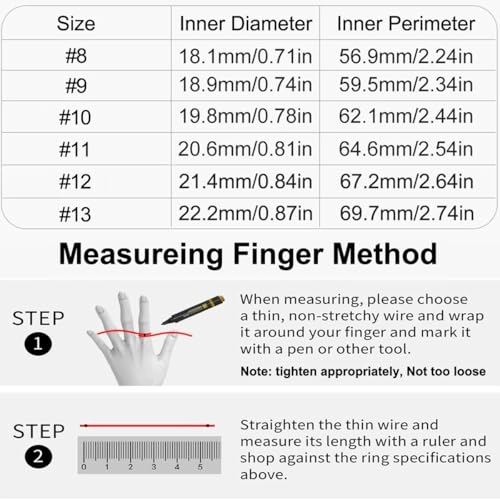 | Size | Inner Diameter | Inner Perimeter |
|---|---|---|
| #8 | 18.1mm/0.71in | 56.9mm/2.24in |
| #9 | 18.9mm/0.74in | 59.5mm/2.34in |
| #10 | 19.8mm/0.78in | 62.1mm/2.44in |
| #11 | 20.6mm/0.81in | 64.6mm/2.54in |
| #12 | 21.4mm/0.84in | 67.2mm/2.64in |
| #13 | 22.2mm/0.87in | 69.7mm/2.74in |

Measureing Finger Method

STEP 1

When measuring, please choose a thin, non-stretchy wire and wrap it around your finger and mark it with a pen or other tool.

Note: tighten appropriately, Not too loose

STEP 2

0 1 2 3 4 5

Straighten the thin wire and measure its length with a ruler and shop against the ring specifications above.